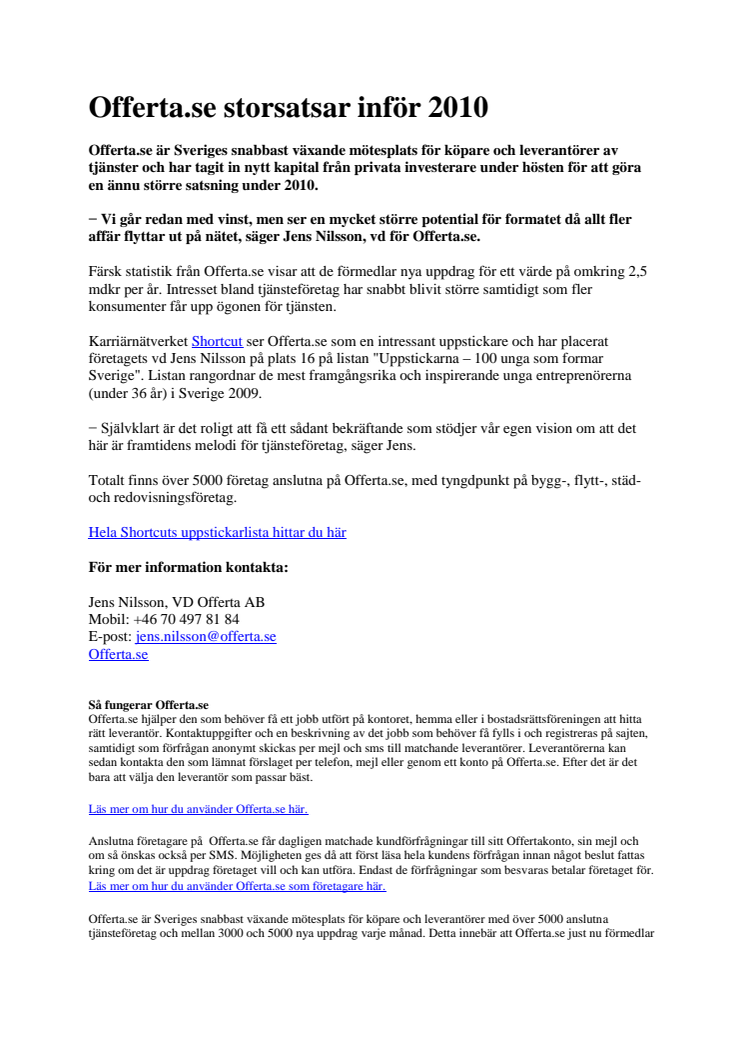 Offerta.se storsatsar inför 2010

Offerta.se är Sveriges snabbast växande mötesplats för köpare och leverantörer av tjänster och har tagit in nytt kapital från privata investerare under hösten för att göra en ännu större satsning under 2010.

− Vi går redan med vinst, men ser en mycket större potential för formatet då allt fler affär flyttar ut på nätet, säger Jens Nilsson, vd för Offerta.se.

Färsk statistik från Offerta.se visar att de förmedlar nya uppdrag för ett värde på omkring 2,5 mdkr per år. Intresset bland tjänsteföretag har snabbt blivit större samtidigt som fler konsumenter får upp ögonen för tjänsten.

Karriärnätverket Shortcut ser Offerta.se som en intressant uppstickare och har placerat företagets vd Jens Nilsson på plats 16 på listan "Uppstickarna – 100 unga som formar Sverige". Listan rangordnar de mest framgångsrika och inspirerande unga entreprenörerna (under 36 år) i Sverige 2009.

− Självklart är det roligt att få ett sådant bekräftande som stödjer vår egen vision om att det här är framtidens melodi för tjänsteföretag, säger Jens.

Totalt finns över 5000 företag anslutna på Offerta.se, med tyngdpunkt på bygg-, flytt-, städ- och redovisningsföretag.

Hela Shortcuts uppstickarlista hittar du här

För mer information kontakta:

Jens Nilsson, VD Offerta AB
Mobil: +46 70 497 81 84
E-post: jens.nilsson@offerta.se
Offerta.se

Så fungerar Offerta.se
Offerta.se hjälper den som behöver få ett jobb utfört på kontoret, hemma eller i bostadsrättsföreningen att hitta rätt leverantör. Kontaktuppgifter och en beskrivning av det jobb som behöver få fylls i och registreras på sajten, samtidigt som förfrågan anonymt skickas per mejl och sms till matchande leverantörer. Leverantörerna kan sedan kontakta den som lämnat förslaget per telefon, mejl eller genom ett konto på Offerta.se. Efter det är det bara att välja den leverantör som passar bäst.

Läs mer om hur du använder Offerta.se här.

Anslutna företagare på Offerta.se får dagligen matchade kundförfrågningar till sitt Offertakonto, sin mejl och om så önskas också per SMS. Möjligheten ges då att först läsa hela kundens förfrågan innan något beslut fattas kring om det är uppdrag företaget vill och kan utföra. Endast de förfrågningar som besvaras betalar företaget för.
Läs mer om hur du använder Offerta.se som företagare här.

Offerta.se är Sveriges snabbast växande mötesplats för köpare och leverantörer med över 5000 anslutna tjänsteföretag och mellan 3000 och 5000 nya uppdrag varje månad. Detta innebär att Offerta.se just nu förmedlar